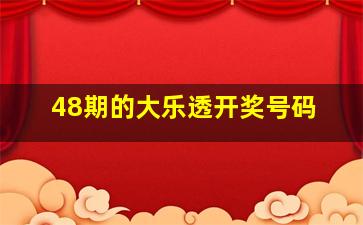 48期的大乐透开奖号码